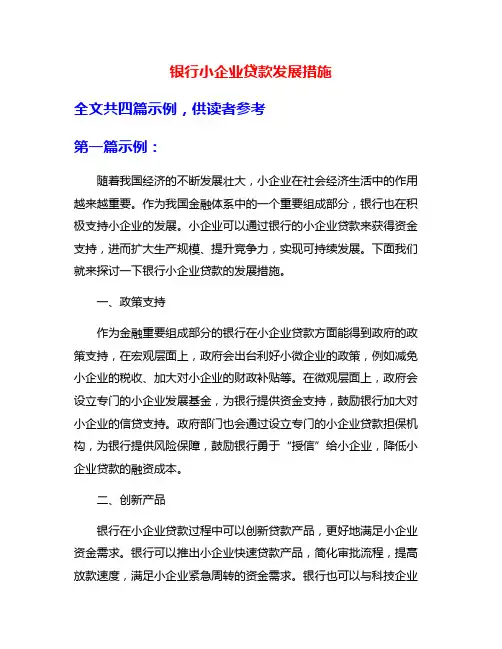 银行小企业贷款发展措施

全文共四篇示例，供读者参考

第一篇示例：

随着我国经济的不断发展壮大，小企业在社会经济生活中的作用越来越重要。作为我国金融体系中的一个重要组成部分，银行也在积极支持小企业的发展。小企业可以通过银行的小企业贷款来获得资金支持，进而扩大生产规模、提升竞争力，实现可持续发展。下面我们就来探讨一下银行小企业贷款的发展措施。

一、政策支持

作为金融重要组成部分的银行在小企业贷款方面能得到政府的政策支持，在宏观层面上，政府会出台利好小微企业的政策，例如减免小企业的税收、加大对小企业的财政补贴等。在微观层面上，政府会设立专门的小企业发展基金，为银行提供资金支持，鼓励银行加大对小企业的信贷支持。政府部门也会通过设立专门的小企业贷款担保机构，为银行提供风险保障，鼓励银行勇于“授信”给小企业，降低小企业贷款的融资成本。

二、创新产品

银行在小企业贷款过程中可以创新贷款产品，更好地满足小企业资金需求。银行可以推出小企业快速贷款产品，简化审批流程，提高放款速度，满足小企业紧急周转的资金需求。银行也可以与科技企业